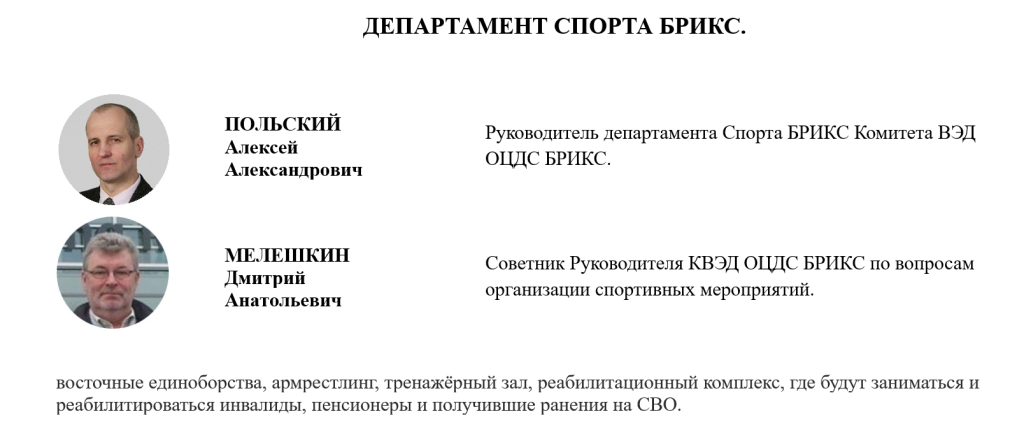 ДЕПАРТАМЕНТ СПОРТА БРИКС.

ПОЛЬСКИЙ
Алексей
Александрович

Руководитель департамента Спорта БРИКС Комитета ВЭД ОЦДС БРИКС.

МЕЛЕШКИН
Дмитрий
Анатольевич

Советник Руководителя КВЭД ОЦДС БРИКС по вопросам организации спортивных мероприятий.

восточные единоборства, армрестлинг, тренажёрный зал, реабилитационный комплекс, где будут заниматься и реабилитироваться инвалиды, пенсионеры и получившие ранения на СВО.